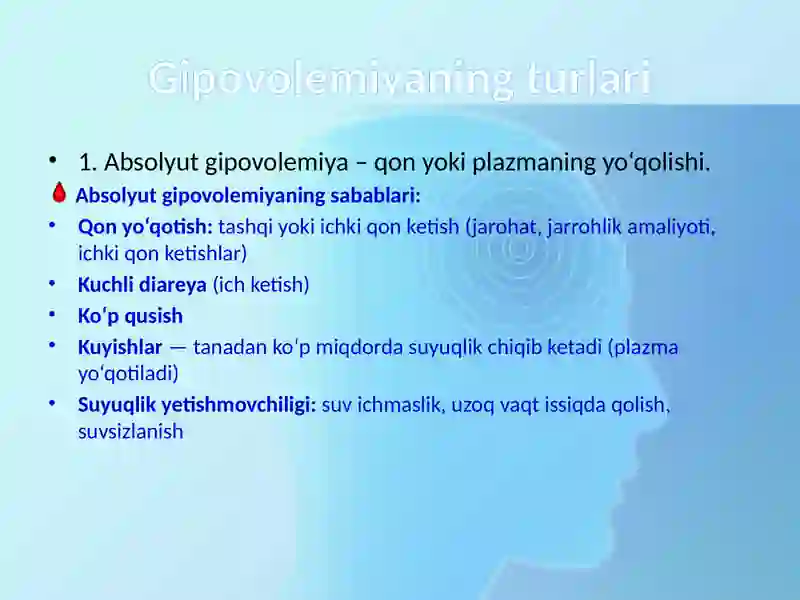 Gipovolemiyaning turlari

• 1. Absolyut gipovolemiya – qon yoki plazmaning yoʻqolishi.

Absolyut gipovolemiyaning sabablari:

• Qon yoʻqotish: tashqi yoki ichki qon ketish (jarohat, jarrohlik amaliyoti, ichki qon ketishlar)

• Kuchli diareya (ich ketish)

• Koʻp qusish

• Kuyishlar — tanadan koʻp miqdorda suyuqlik chiqib ketadi (plazma yoʻqotiladi)

• Suyuqlik yetishmovchiligi: suv ichmaslik, uzoq vaqt issiqda qolish, suvsizlanish